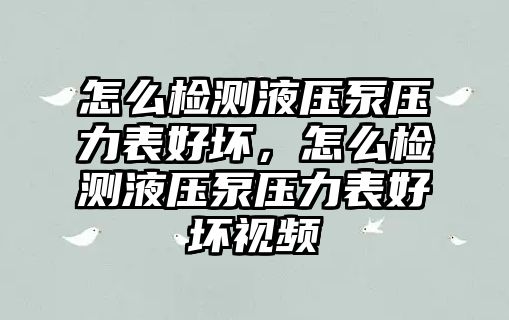 怎么检测液压泵压力表好坏，怎么检测液压泵压力表好坏视频